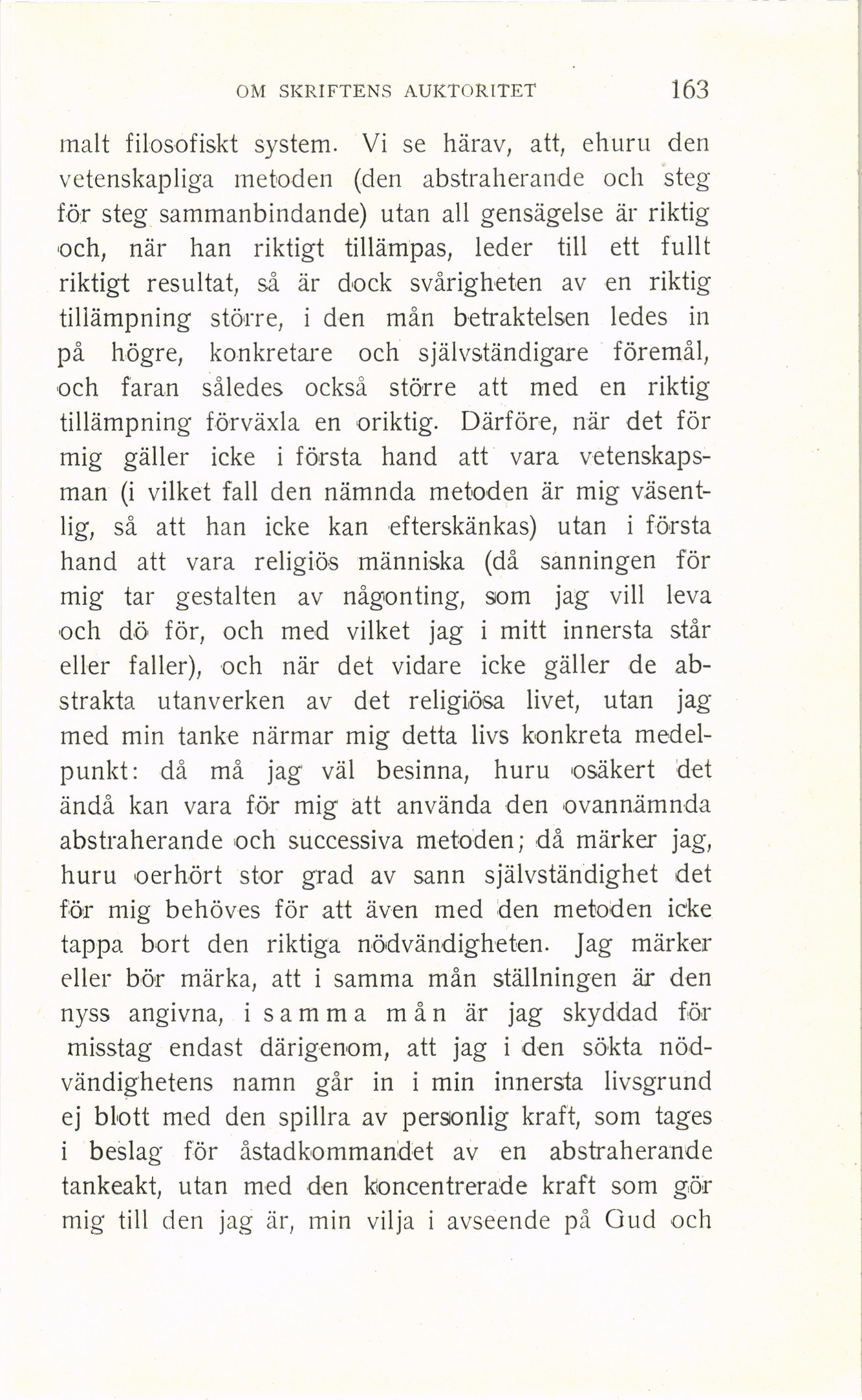 OM SKRIFTENS AUKTORITET 163

malt filosofiskt system. Vi se härav, att, ehuru den vetenskapliga metoden (den abstraherande och steg för steg sammanbindande) utan all gensägelse är riktig och, när han riktigt tillämpas, leder till ett fullt riktigt resultat, så är dock svårigheten av en riktig tillämpning större, i den mån betraktelsen ledes in på högre, konkretare och självständigare föremål, och faran således också större att med en riktig tillämpning förväxla en oriktig. Därföre, när det för mig gäller icke i första hand att vara vetenskapsman (i vilket fall den nämnda metoden är mig väsentlig, så att han icke kan efterskänkas) utan i första hand att vara religiös människa (då sanningen för mig tar gestalten av någonting, som jag vill leva och dö för, och med vilket jag i mitt innersta står eller faller), och när det vidare icke gäller de abstrakta utanverken av det religiösa livet, utan jag med min tanke närmar mig detta livs konkreta medelpunkt: då må jag väl besinna, huru osäkert det ändå kan vara för mig att använda den ovannämnda abstraherande och successiva metoden; då märker jag, huru oerhört stor grad av sann självständighet det för mig behöves för att även med den metoden icke tappa bort den riktiga nödvändigheten. Jag märker eller bör märka, att i samma mån ställningen är den nyss angivna, i samma mån är jag skyddad för misstag endast därigenom, att jag i den sökta nödvändighetens namn går in i min innersta livsgrund ej blott med den spillra av personlig kraft, som tages i beslag för åstadkommandet av en abstraherande tankeakt, utan med den koncentrerade kraft som gör mig till den jag är, min vilja i avseende på Gud och